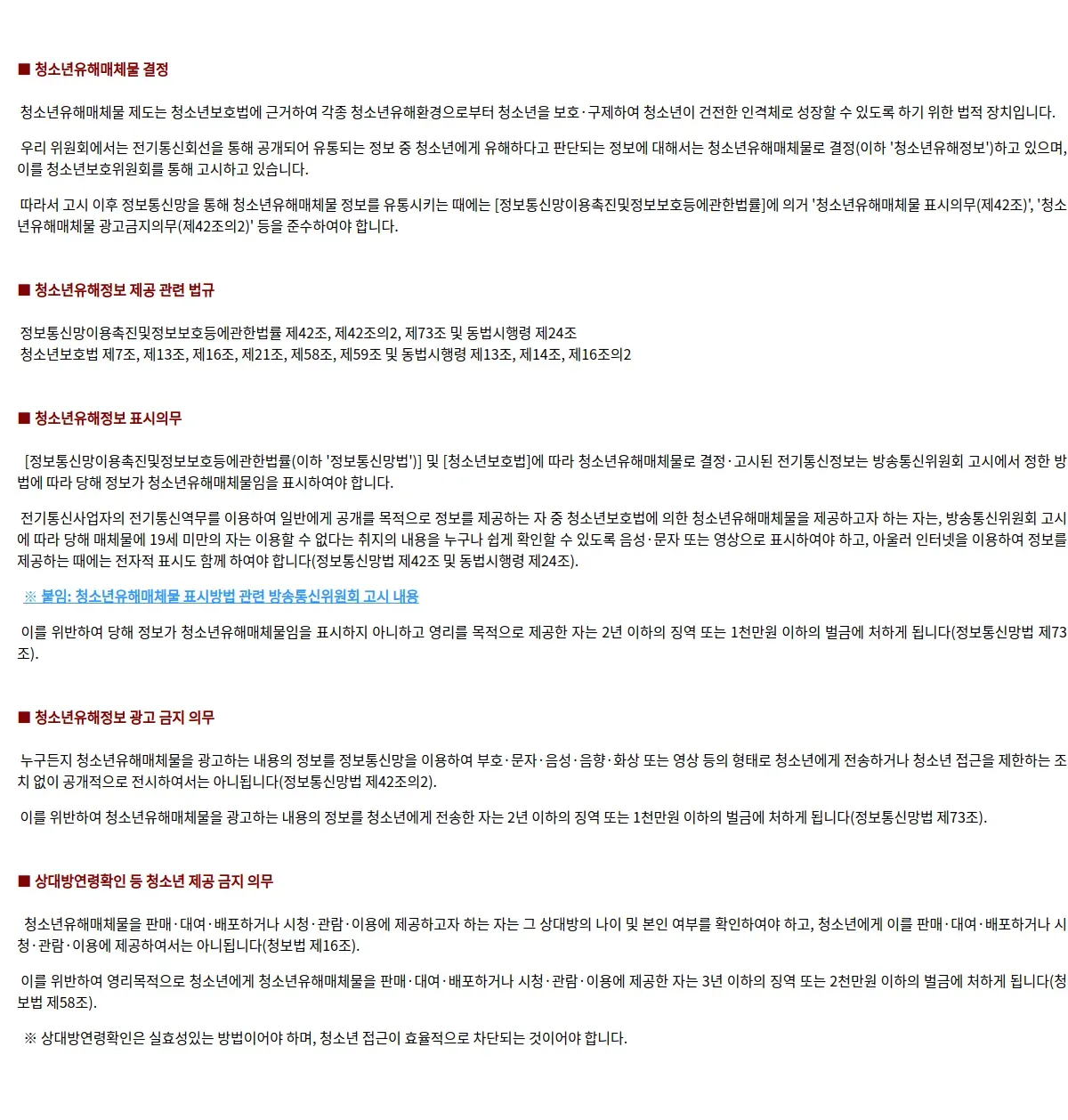 ■ 청소년유해매체물 결정

청소년유해매체물 제도는 청소년보호법에 근거하여 각종 청소년유해환경으로부터 청소년을 보호·구제하여 청소년이 건전한 인격체로 성장할 수 있도록 하기 위한 법적 장치입니다.

우리 위원회에서는 전기통신회선을 통해 공개되어 유통되는 정보 중 청소년에게 유해하다고 판단되는 정보에 대해서는 청소년유해매체물로 결정(이하 '청소년유해정보')하고 있으며, 이를 청소년보호위원회를 통해 고시하고 있습니다.

따라서 고시 이후 정보통신망을 통해 청소년유해매체물 정보를 유통시키는 때에는 [정보통신망이용촉진및정보보호등에관한법률]에 의거 '청소년유해매체물 표시의무(제42조)', '청소년유해매체물 광고금지의무(제42조의2)' 등을 준수하여야 합니다.

■ 청소년유해정보 제공 관련 법규

정보통신망이용촉진및정보보호등에관한법률 제42조, 제42조의2, 제73조 및 동법시행령 제24조
청소년보호법 제7조, 제13조, 제16조, 제21조, 제58조, 제59조 및 동법시행령 제13조, 제14조, 제16조의2

■ 청소년유해정보 표시의무

[정보통신망이용촉진및정보보호등에관한법률(이하 '정보통신망법')] 및 [청소년보호법]에 따라 청소년유해매체물로 결정·고시된 전기통신정보는 방송통신위원회 고시에서 정한 방법에 따라 당해 정보가 청소년유해매체물임을 표시하여야 합니다.

전기통신사업자의 전기통신역무를 이용하여 일반에게 공개를 목적으로 정보를 제공하는 자 중 청소년보호법에 의한 청소년유해매체물을 제공하고자 하는 자는, 방송통신위원회 고시에 따라 당해 매체물에 19세 미만의 자는 이용할 수 없다는 취지의 내용을 누구나 쉽게 확인할 수 있도록 음성·문자 또는 영상으로 표시하여야 하고, 아울러 인터넷을 이용하여 정보를 제공하는 때에는 전자적 표시도 함께 하여야 합니다(정보통신망법 제42조 및 동법시행령 제24조).

※ 붙임: 청소년유해매체물 표시방법 관련 방송통신위원회 고시 내용

이를 위반하여 당해 정보가 청소년유해매체물임을 표시하지 아니하고 영리를 목적으로 제공한 자는 2년 이하의 징역 또는 1천만원 이하의 벌금에 처하게 됩니다(정보통신망법 제73조).

■ 청소년유해정보 광고 금지 의무

누구든지 청소년유해매체물을 광고하는 내용의 정보를 정보통신망을 이용하여 부호·문자·음성·음향·화상 또는 영상 등의 형태로 청소년에게 전송하거나 청소년 접근을 제한하는 조치 없이 공개적으로 전시하여서는 아니됩니다(정보통신망법 제42조의2).

이를 위반하여 청소년유해매체물을 광고하는 내용의 정보를 청소년에게 전송한 자는 2년 이하의 징역 또는 1천만원 이하의 벌금에 처하게 됩니다(정보통신망법 제73조).

■ 상대방연령확인 등 청소년 제공 금지 의무

청소년유해매체물을 판매·대여·배포하거나 시청·관람·이용에 제공하고자 하는 자는 그 상대방의 나이 및 본인 여부를 확인하여야 하고, 청소년에게 이를 판매·대여·배포하거나 시청·관람·이용에 제공하여서는 아니됩니다(청보법 제16조).

이를 위반하여 영리목적으로 청소년에게 청소년유해매체물을 판매·대여·배포하거나 시청·관람·이용에 제공한 자는 3년 이하의 징역 또는 2천만원 이하의 벌금에 처하게 됩니다(청보법 제58조).

※ 상대방연령확인은 실효성있는 방법이어야 하며, 청소년 접근이 효율적으로 차단되는 것이어야 합니다.